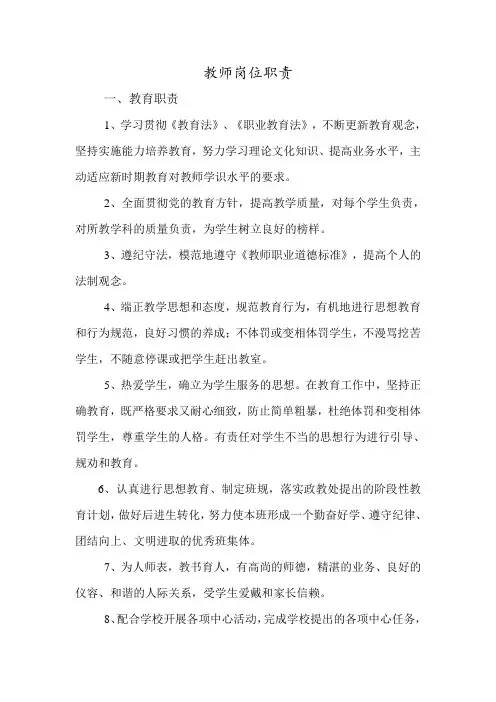 教师岗位职责

一、教育职责

1、学习贯彻《教育法》、《职业教育法》，不断更新教育观念，坚持实施能力培养教育，努力学习理论文化知识、提高业务水平，主动适应新时期教育对教师学识水平的要求。

2、全面贯彻党的教育方针，提高教学质量，对每个学生负责，对所教学科的质量负责，为学生树立良好的榜样。

3、遵纪守法，模范地遵守《教师职业道德标准》，提高个人的法制观念。

4、端正教学思想和态度，规范教育行为，有机地进行思想教育和行为规范，良好习惯的养成；不体罚或变相体罚学生，不漫骂挖苦学生，不随意停课或把学生赶出教室。

5、热爱学生，确立为学生服务的思想。在教育工作中，坚持正确教育，既严格要求又耐心细致，防止简单粗暴，杜绝体罚和变相体罚学生，尊重学生的人格。有责任对学生不当的思想行为进行引导、规劝和教育。

6、认真进行思想教育、制定班规，落实政教处提出的阶段性教育计划，做好后进生转化，努力使本班形成一个勤奋好学、遵守纪律、团结向上、文明进取的优秀班集体。

7、为人师表，教书育人，有高尚的师德，精湛的业务、良好的仪容、和谐的人际关系，受学生爱戴和家长信赖。

8、配合学校开展各项中心活动，完成学校提出的各项中心任务，